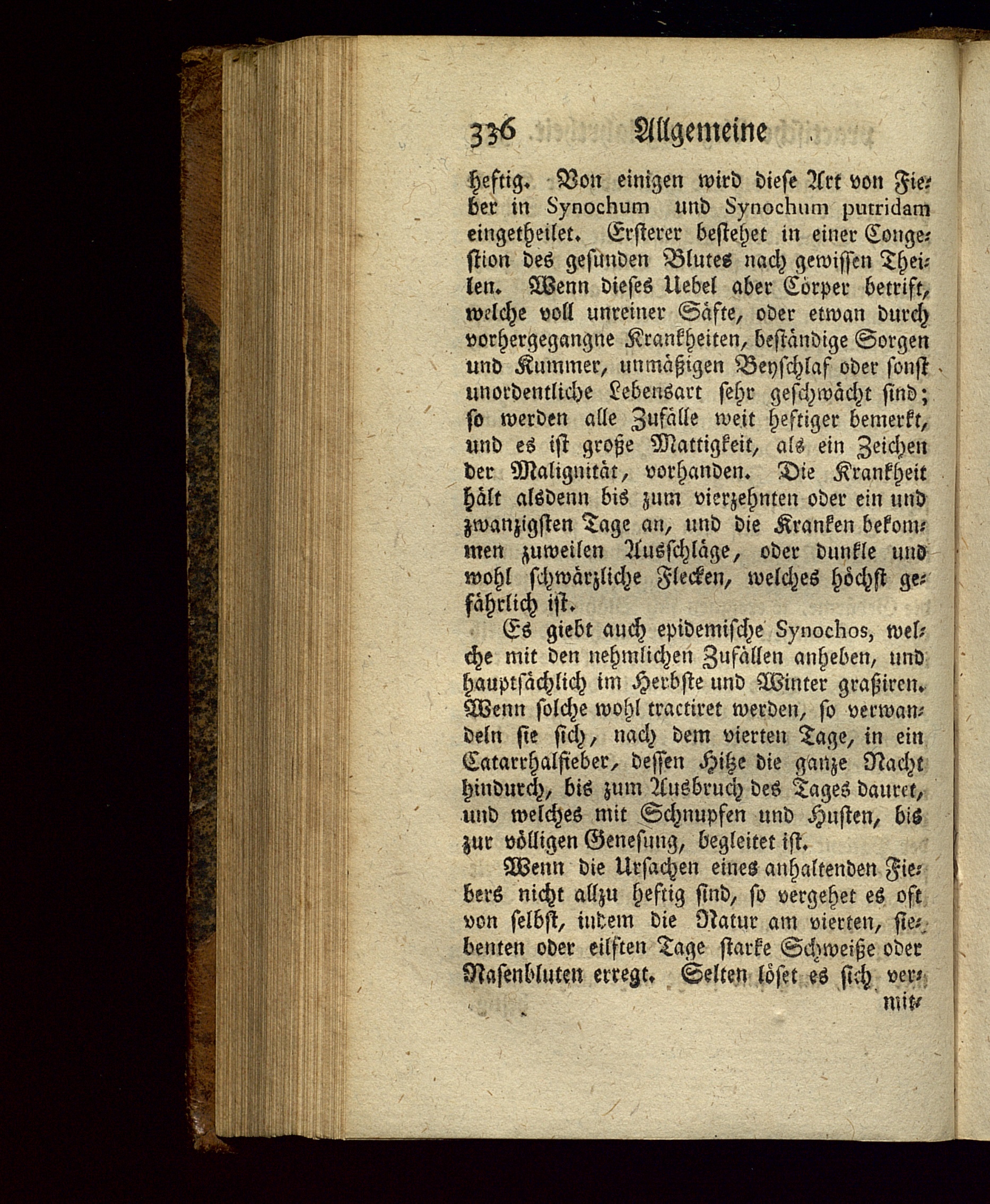 336 Allgemeine

heftig. Von einigen wird diese Art von Fieber in Synochum und Synochum putridam eingetheilet. Ersterer bestehet in einer Congestion des gesunden Blutes nach gewissen Theilen. Wenn dieses Uebel aber Cörper betrift, welche voll unreiner Säfte, oder etwan durch vorhergegangne Krankheiten, beständige Sorgen und Kummer, unmäßigen Beyschlaf oder sonst unordentliche Lebensart sehr geschwächt sind; so werden alle Zufälle weit heftiger bemerkt, und es ist große Mattigkeit, als ein Zeichen der Malignität, vorhanden. Die Krankheit hält alsdenn bis zum vierzehnten oder ein und zwanzigsten Tage an, und die Kranken bekommen zuweilen Ausschläge, oder dunkle und wohl schwärzliche Flecken, welches höchst gefährlich ist.

Es giebt auch epidemische Synochos, welche mit den nehmlichen Zufällen anheben, und hauptsächlich im Herbste und Winter graßiren. Wenn solche wohl tractiret werden, so verwandeln sie sich, nach dem vierten Tage, in ein Catarrhalfieber, dessen Hitze die ganze Nacht hindurch, bis zum Ausbruch des Tages dauret, und welches mit Schnupfen und Husten, bis zur völligen Genesung, begleitet ist.

Wenn die Ursachen eines anhaltenden Fiebers nicht allzu heftig sind, so vergehet es oft von selbst, indem die Natur am vierten, siebenten oder eilften Tage starke Schweiße oder Nasenbluten erregt. Selten löset es sich ver-

mit-